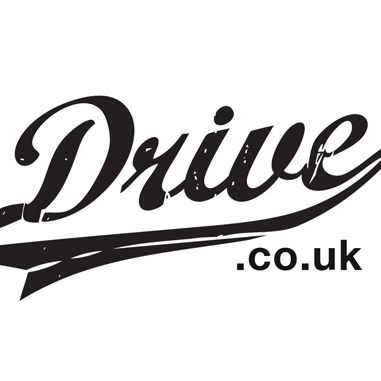 Drive
.co.uk